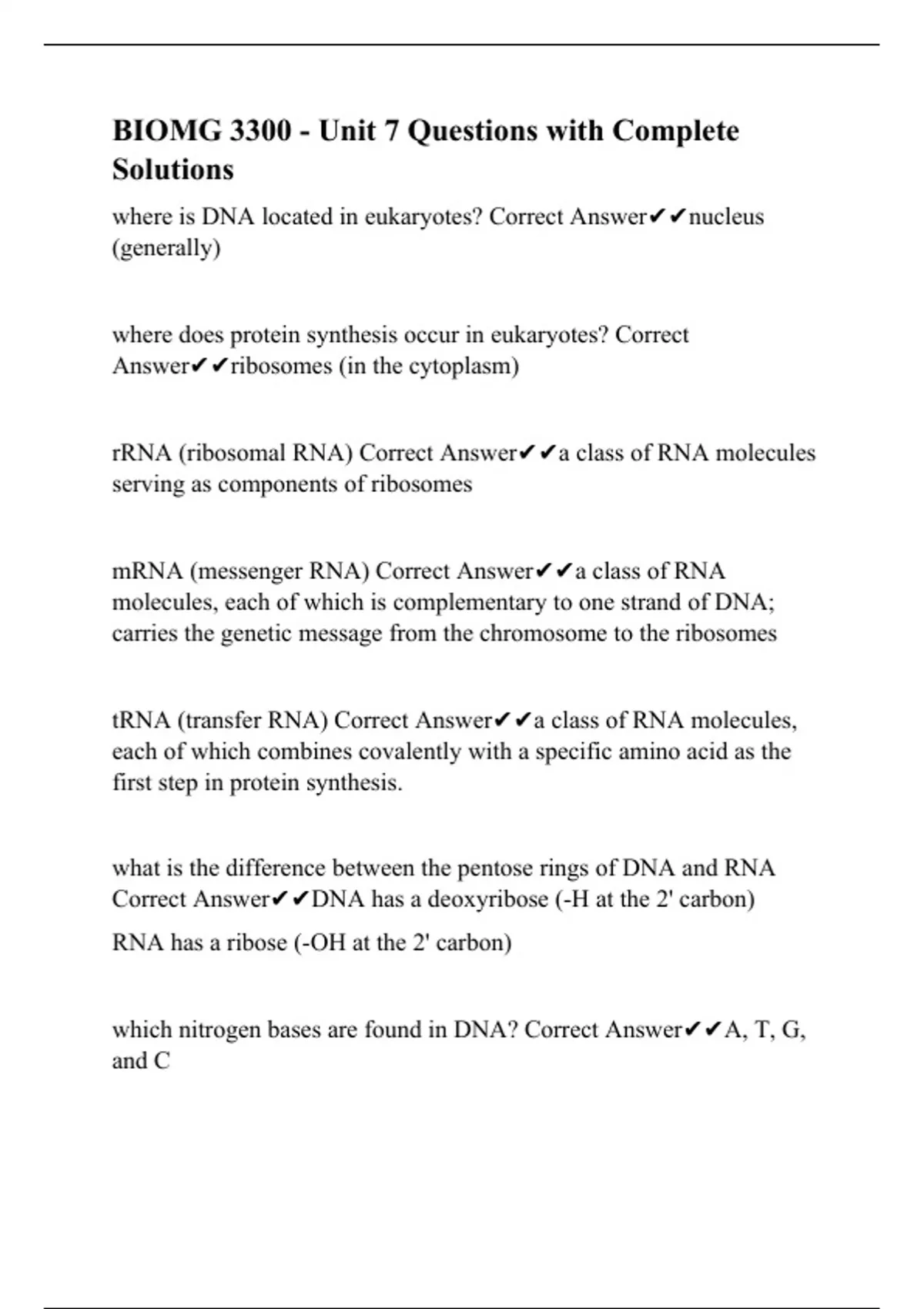 BIOMG 3300 - Unit 7 Questions with Complete Solutions

where is DNA located in eukaryotes? Correct Answer✔✔nucleus (generally)

where does protein synthesis occur in eukaryotes? Correct Answer✔✔ribosomes (in the cytoplasm)

rRNA (ribosomal RNA) Correct Answer✔✔a class of RNA molecules serving as components of ribosomes

mRNA (messenger RNA) Correct Answer✔✔a class of RNA molecules, each of which is complementary to one strand of DNA; carries the genetic message from the chromosome to the ribosomes

tRNA (transfer RNA) Correct Answer✔✔a class of RNA molecules, each of which combines covalently with a specific amino acid as the first step in protein synthesis.

what is the difference between the pentose rings of DNA and RNA Correct Answer✔✔DNA has a deoxyribose (-H at the 2' carbon)

RNA has a ribose (-OH at the 2' carbon)

which nitrogen bases are found in DNA? Correct Answer✔✔A, T, G, and C